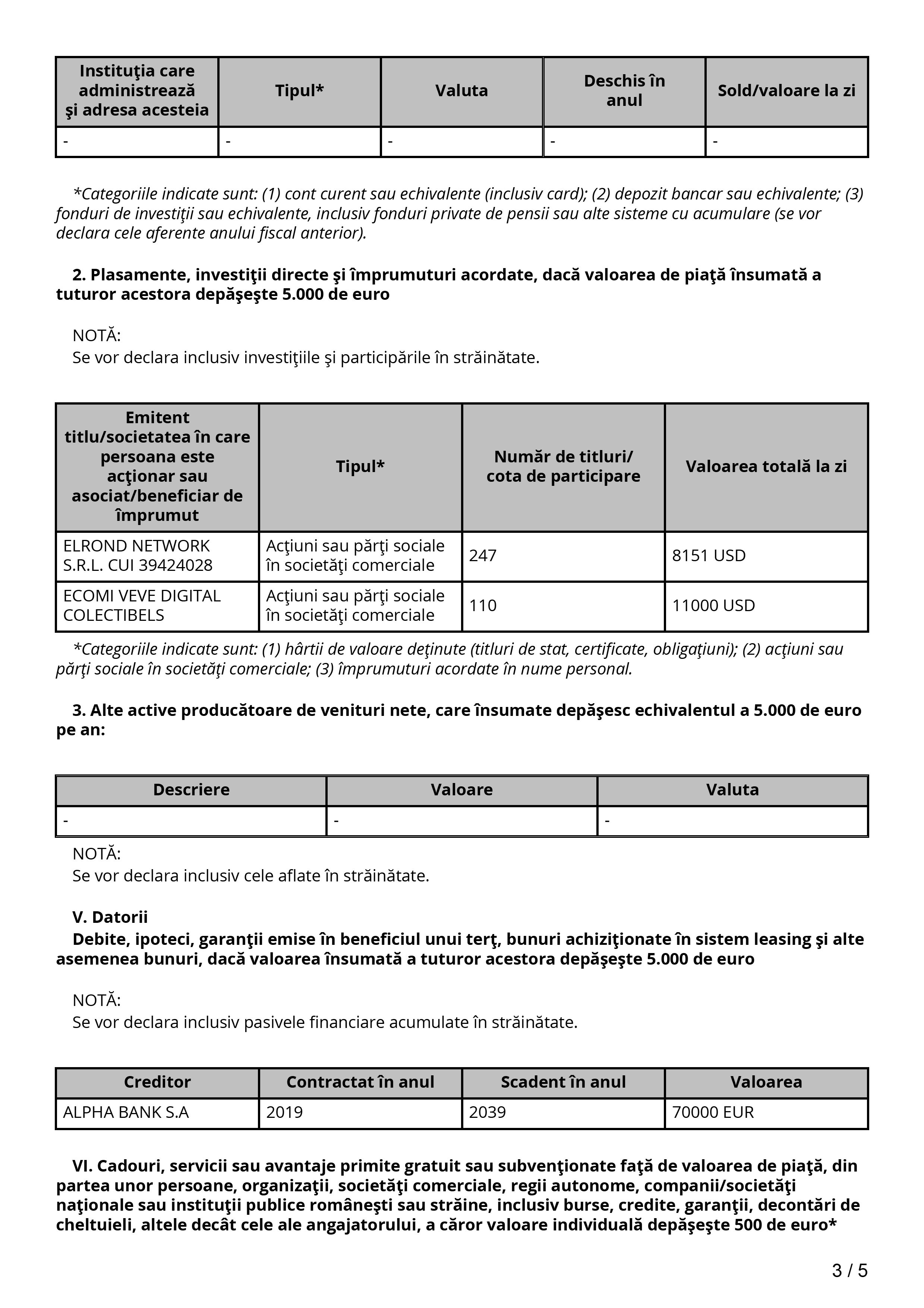 | Instituţia care administrează şi adresa acesteia | Tipul* | Valuta | Deschis în anul | Sold/valoare la zi |
|---|---|---|---|---|
| - | - | - | - | - |

*Categoriile indicate sunt: (1) cont curent sau echivalente (inclusiv card); (2) depozit bancar sau echivalente; (3) fonduri de investiţii sau echivalente, inclusiv fonduri private de pensii sau alte sisteme cu acumulare (se vor declara cele aferente anului fiscal anterior).

2. Plasamente, investiţii directe şi împrumuturi acordate, dacă valoarea de piaţă însumată a tuturor acestora depăşeşte 5.000 de euro

NOTĂ:
Se vor declara inclusiv investiţiile şi participările în străinătate.

| Emitent titlu/societatea în care persoana este acţionar sau asociat/beneficiar de împrumut | Tipul* | Număr de titluri/ cota de participare | Valoarea totală la zi |
|---|---|---|---|
| ELROND NETWORK S.R.L. CUI 39424028 | Acţiuni sau părţi sociale în societăţi comerciale | 247 | 8151 USD |
| ECOMI VEVE DIGITAL COLECTIBELS | Acţiuni sau părţi sociale în societăţi comerciale | 110 | 11000 USD |

*Categoriile indicate sunt: (1) hârtii de valoare deţinute (titluri de stat, certificate, obligaţiuni); (2) acţiuni sau părţi sociale în societăţi comerciale; (3) împrumuturi acordate în nume personal.

3. Alte active producătoare de venituri nete, care însumate depăşesc echivalentul a 5.000 de euro pe an:

| Descriere | Valoare | Valuta |
|---|---|---|
| - | - | - |

NOTĂ:
Se vor declara inclusiv cele aflate în străinătate.

V. Datorii
Debite, ipoteci, garanţii emise în beneficiul unui terţ, bunuri achiziţionate în sistem leasing şi alte asemenea bunuri, dacă valoarea însumată a tuturor acestora depăşeşte 5.000 de euro

NOTĂ:
Se vor declara inclusiv pasivele financiare acumulate în străinătate.

| Creditor | Contractat în anul | Scadent în anul | Valoarea |
|---|---|---|---|
| ALPHA BANK S.A | 2019 | 2039 | 70000 EUR |

VI. Cadouri, servicii sau avantaje primite gratuit sau subvenţionate faţă de valoarea de piaţă, din partea unor persoane, organizaţii, societăţi comerciale, regii autonome, companii/societăţi naţionale sau instituţii publice româneşti sau străine, inclusiv burse, credite, garanţii, decontări de cheltuieli, altele decât cele ale angajatorului, a căror valoare individuală depăşeşte 500 de euro*

3 / 5